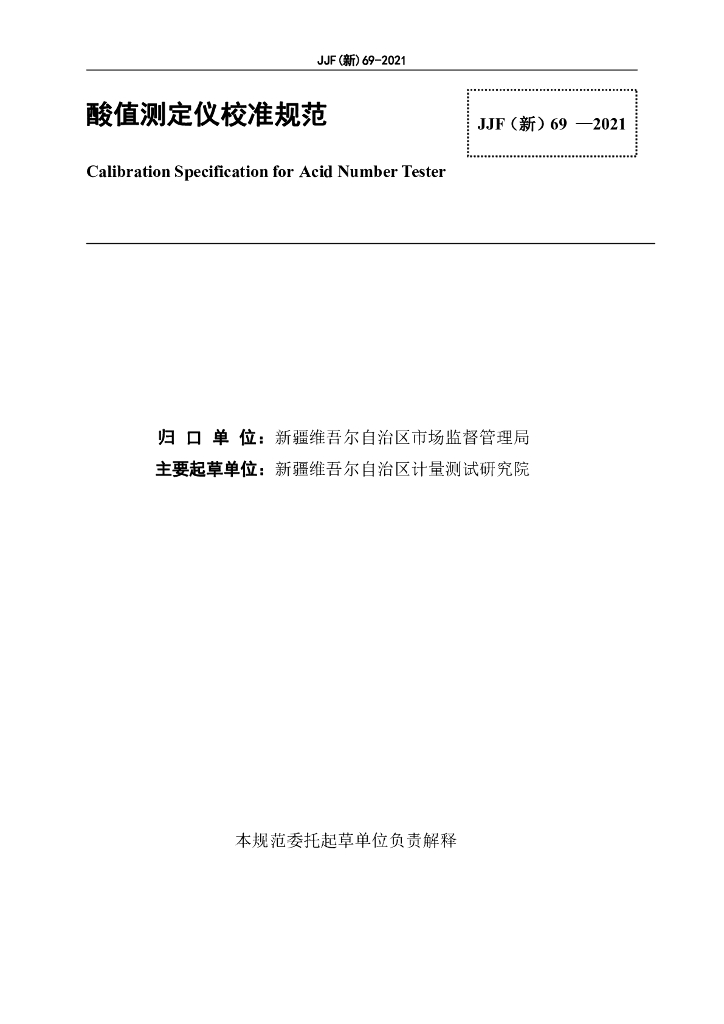 JJF(新)69-2021

酸值测定仪校准规范

JJF（新）69 —2021

Calibration Specification for Acid Number Tester

归 口 单 位：新疆维吾尔自治区市场监督管理局
主要起草单位：新疆维吾尔自治区计量测试研究院

本规范委托起草单位负责解释